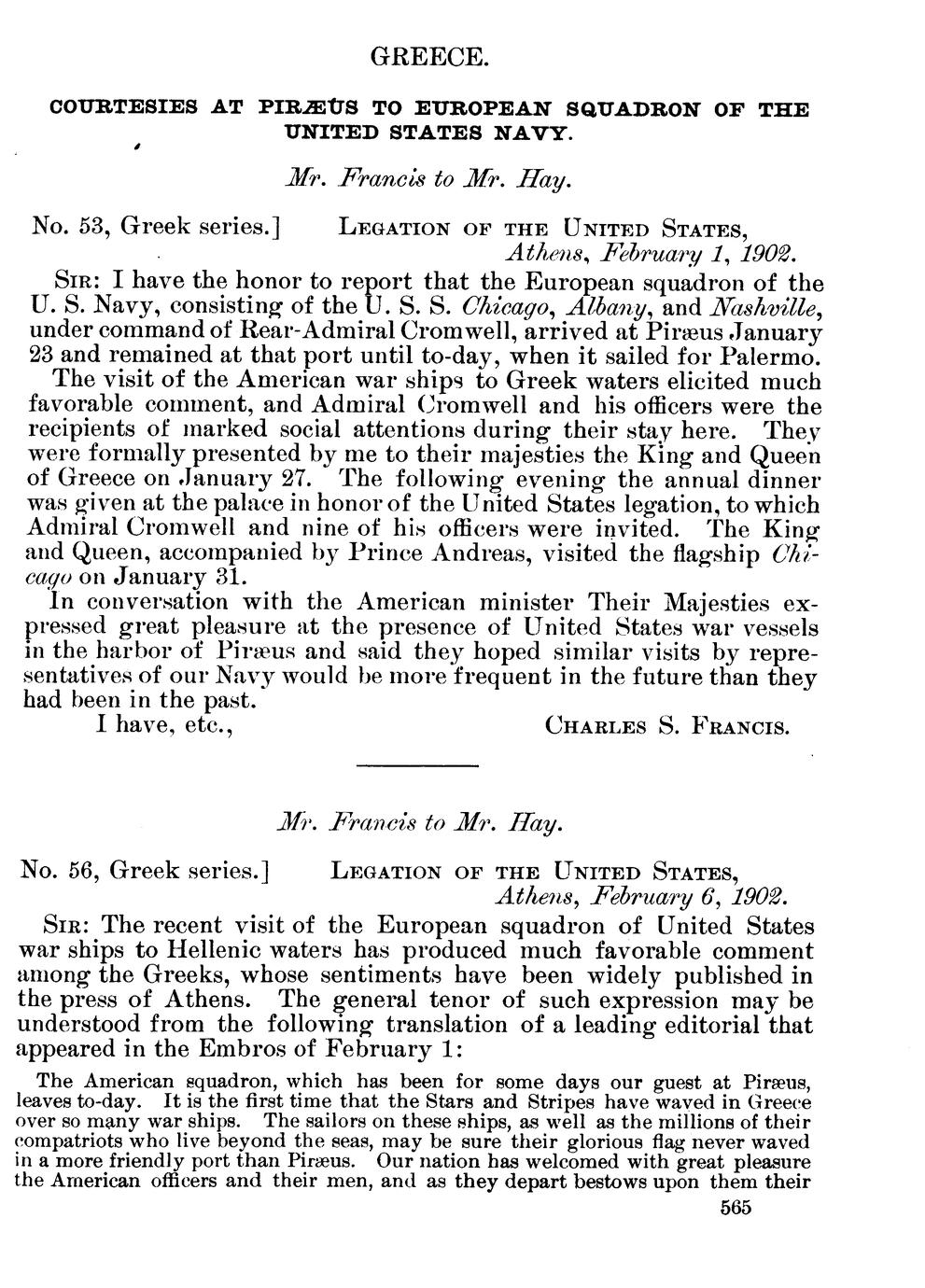 GREECE.

COURTESIES AT PIRÆUS TO EUROPEAN SQUADRON OF THE UNITED STATES NAVY.

Mr. Francis to Mr. Hay.

No. 53, Greek series.] LEGATION OF THE UNITED STATES, Athens, February 1, 1902.

SIR: I have the honor to report that the European squadron of the U. S. Navy, consisting of the U. S. S. Chicago, Albany, and Nashville, under command of Rear-Admiral Cromwell, arrived at Piræus January 23 and remained at that port until to-day, when it sailed for Palermo.

The visit of the American war ships to Greek waters elicited much favorable comment, and Admiral Cromwell and his officers were the recipients of marked social attentions during their stay here. They were formally presented by me to their majesties the King and Queen of Greece on January 27. The following evening the annual dinner was given at the palace in honor of the United States legation, to which Admiral Cromwell and nine of his officers were invited. The King and Queen, accompanied by Prince Andreas, visited the flagship Chicago on January 31.

In conversation with the American minister Their Majesties expressed great pleasure at the presence of United States war vessels in the harbor of Piræus and said they hoped similar visits by representatives of our Navy would be more frequent in the future than they had been in the past.

I have, etc., CHARLES S. FRANCIS.

Mr. Francis to Mr. Hay.

No. 56, Greek series.] LEGATION OF THE UNITED STATES, Athens, February 6, 1902.

SIR: The recent visit of the European squadron of United States war ships to Hellenic waters has produced much favorable comment among the Greeks, whose sentiments have been widely published in the press of Athens. The general tenor of such expression may be understood from the following translation of a leading editorial that appeared in the Embros of February 1:

The American squadron, which has been for some days our guest at Piræus, leaves to-day. It is the first time that the Stars and Stripes have waved in Greece over so many war ships. The sailors on these ships, as well as the millions of their compatriots who live beyond the seas, may be sure their glorious flag never waved in a more friendly port than Piræus. Our nation has welcomed with great pleasure the American officers and their men, and as they depart bestows upon them their

565